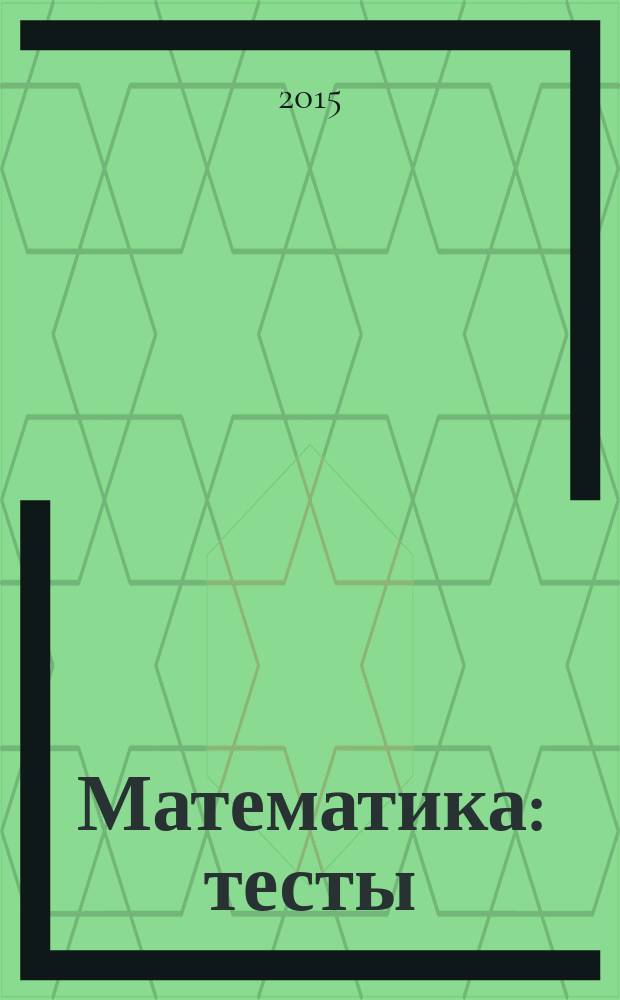 2015

Математика: тесты